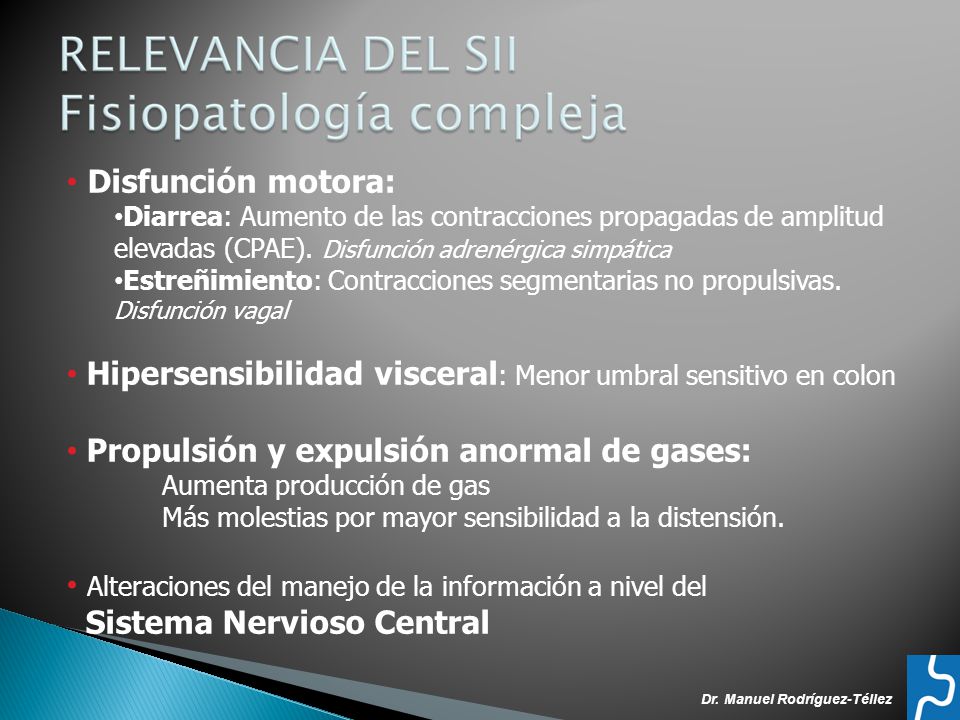 RELEVANCIA DEL SII
Fisiopatología compleja

• Disfunción motora:
•Diarrea: Aumento de las contracciones propagadas de amplitud elevadas (CPAE). Disfunción adrenérgica simpática
•Estreñimiento: Contracciones segmentarias no propulsivas. Disfunción vagal

• Hipersensibilidad visceral: Menor umbral sensitivo en colon

• Propulsión y expulsión anormal de gases:
Aumenta producción de gas
Más molestias por mayor sensibilidad a la distensión.

• Alteraciones del manejo de la información a nivel del Sistema Nervioso Central

Dr. Manuel Rodríguez-Téllez